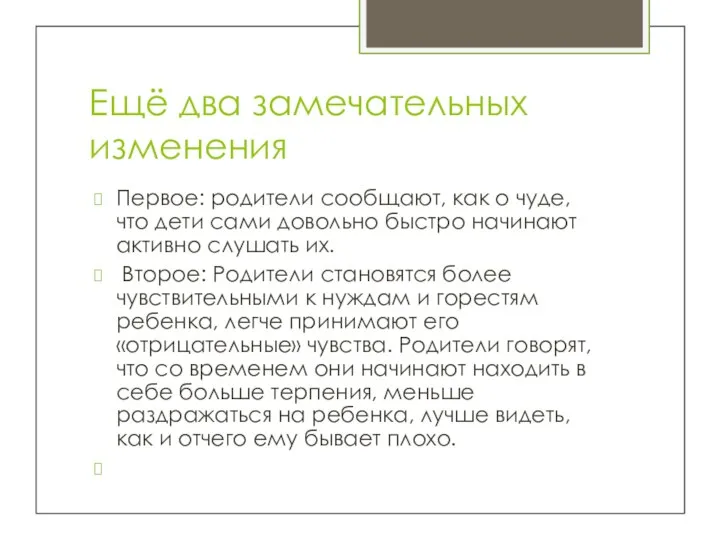 Ещё два замечательных изменения

Первое: родители сообщают, как о чуде, что дети сами довольно быстро начинают активно слушать их.

Второе: Родители становятся более чувствительными к нуждам и горестям ребенка, легче принимают его «отрицательные» чувства. Родители говорят, что со временем они начинают находить в себе больше терпения, меньше раздражаться на ребенка, лучше видеть, как и отчего ему бывает плохо.